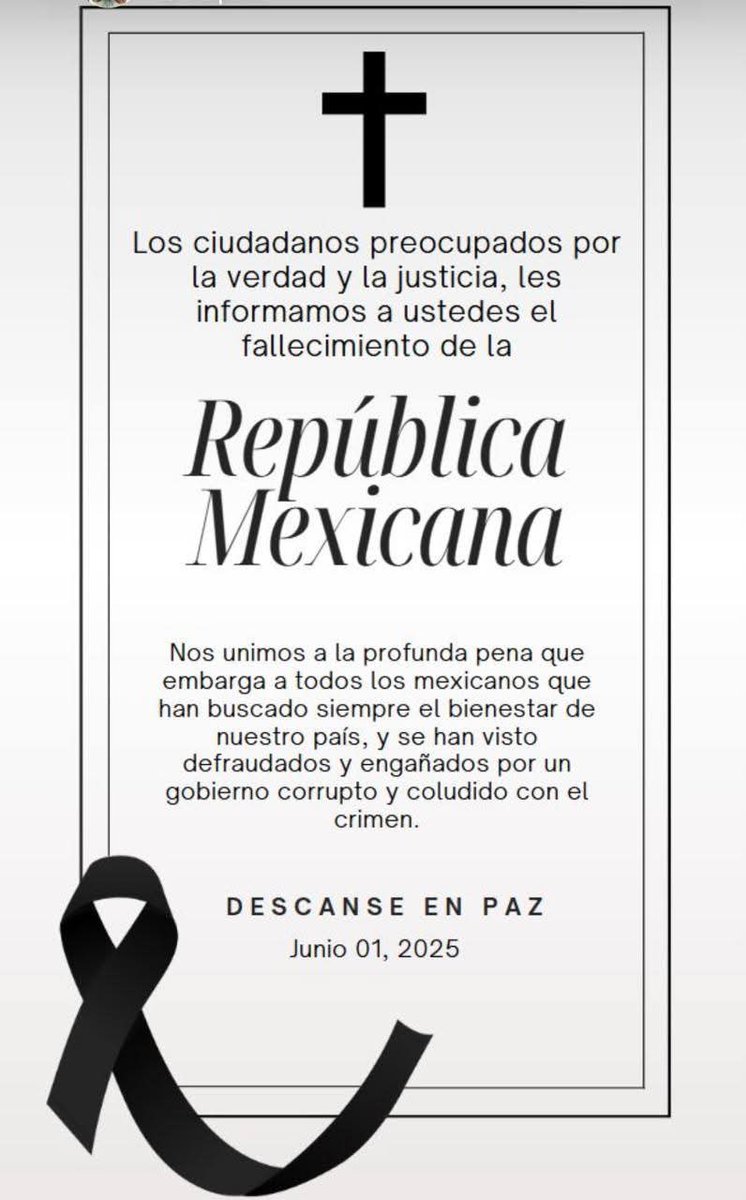 Los ciudadanos preocupados por la verdad y la justicia, les informamos a ustedes el fallecimiento de la

República Mexicana

Nos unimos a la profunda pena que embarga a todos los mexicanos que han buscado siempre el bienestar de nuestro país, y se han visto defraudados y engañados por un gobierno corrupto y coludido con el crimen.

DESCANSE EN PAZ

Junio 01, 2025